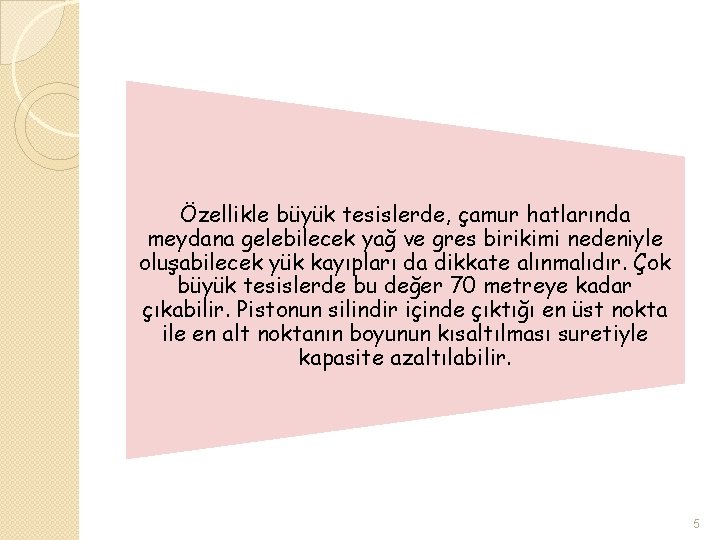 Özellikle büyük tesislerde, çamur hatlarında meydana gelebilecek yağ ve gres birikimi nedeniyle oluşabilecek yük kayıpları da dikkate alınmalıdır. Çok büyük tesislerde bu değer 70 metreye kadar çıkabilir. Pistonun silindir içinde çıktığı en üst nokta ile en alt noktanın boyunun kısaltılması suretiyle kapasite azaltılabilir.

5